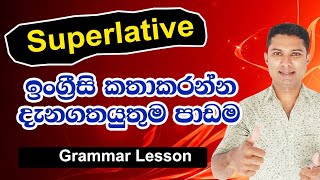 Superlative

ඉංග්‍රීසි කතාකරන්න දැනගතයුතුම පාඩම

Grammar Lesson